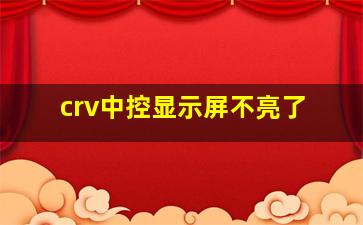 crv中控显示屏不亮了